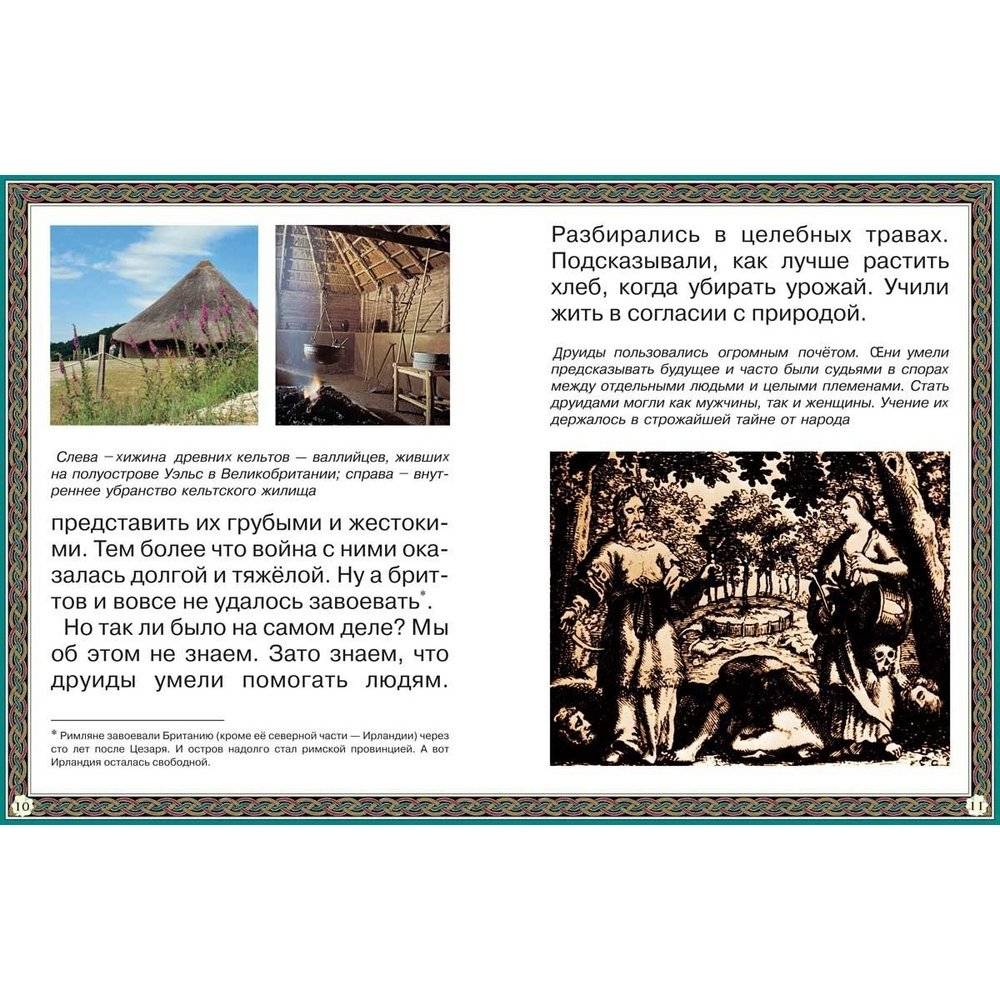 Слева – хижина древних кельтов — валлийцев, живших на полуострове Уэльс в Великобритании; справа – внутреннее убранство кельтского жилища

представить их грубыми и жестокими. Тем более что война с ними оказалась долгой и тяжёлой. Ну а бриттов и вовсе не удалось завоевать*.

Но так ли было на самом деле? Мы об этом не знаем. Зато знаем, что друиды умели помогать людям.

* Римляне завоевали Британию (кроме её северной части — Ирландии) через сто лет после Цезаря. И остров надолго стал римской провинцией. А вот Ирландия осталась свободной.

10

Разбирались в целебных травах. Подсказывали, как лучше растить хлеб, когда убирать урожай. Учили жить в согласии с природой.

Друиды пользовались огромным почётом. Они умели предсказывать будущее и часто были судьями в спорах между отдельными людьми и целыми племенами. Стать друидами могли как мужчины, так и женщины. Учение их держалось в строжайшей тайне от народа

11